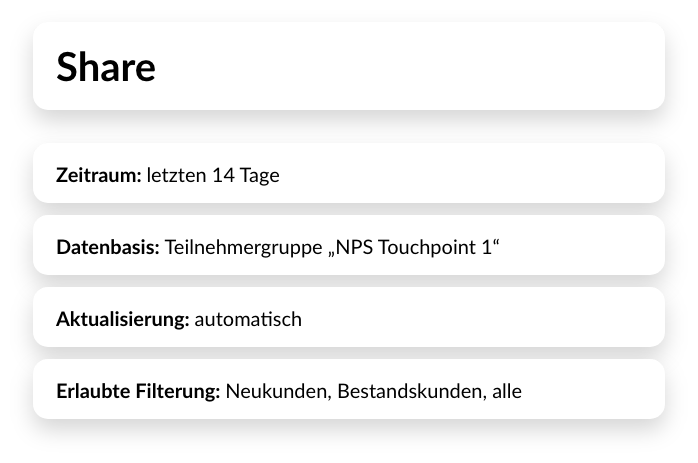 Share

Zeitraum: letzten 14 Tage

Datenbasis: Teilnehmergruppe „NPS Touchpoint 1“

Aktualisierung: automatisch

Erlaubte Filterung: Neukunden, Bestandskunden, alle